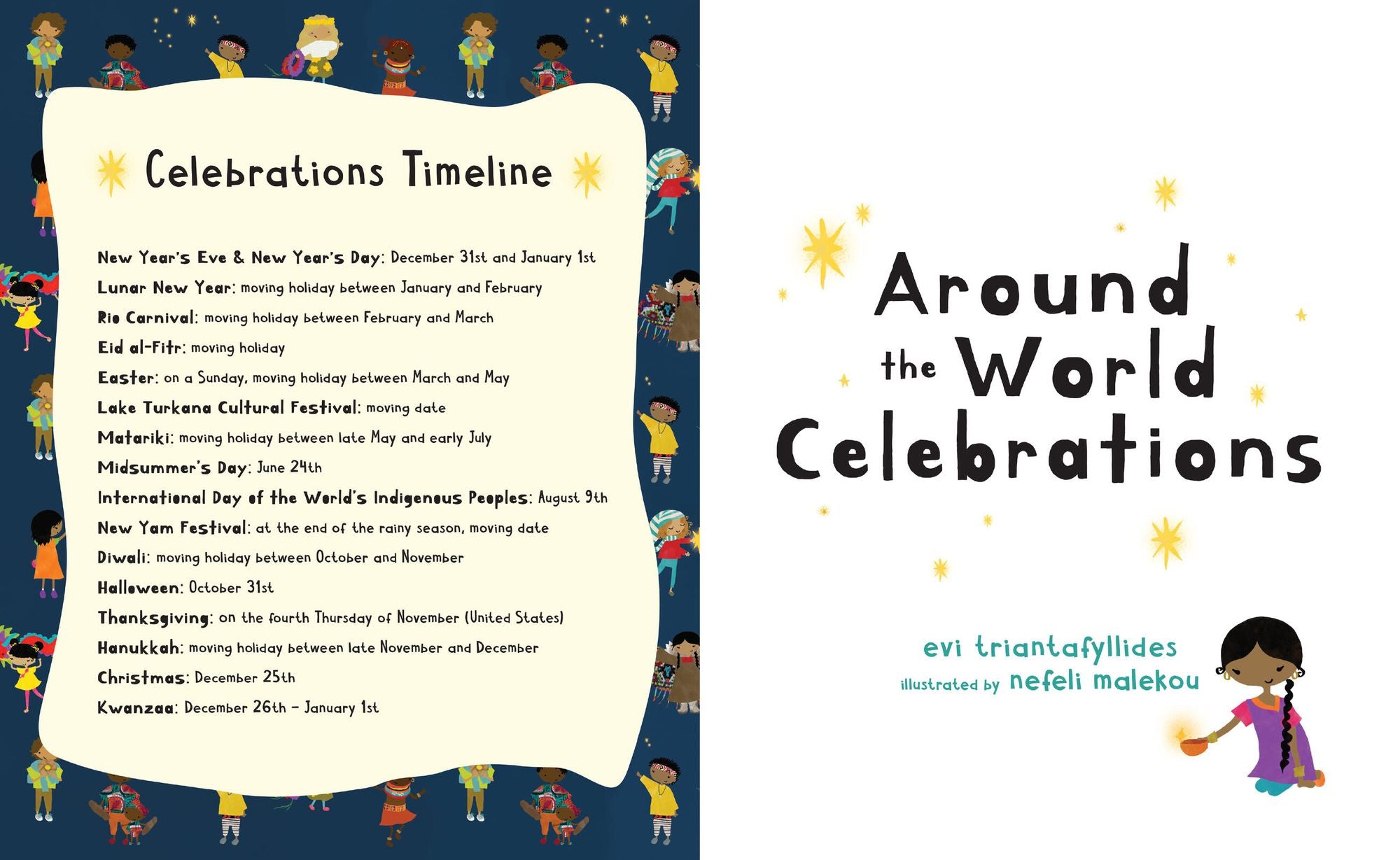 Celebrations Timeline

New Year's Eve & New Year's Day: December 31st and January 1st
Lunar New Year: moving holiday between January and February
Rio Carnival: moving holiday between February and March
Eid al-Fitr: moving holiday
Easter: on a Sunday, moving holiday between March and May
Lake Turkana Cultural Festival: moving date
Matariki: moving holiday between late May and early July
Midsummer's Day: June 24th
International Day of the World's Indigenous Peoples: August 9th
New Yam Festival: at the end of the rainy season, moving date
Diwali: moving holiday between October and November
Halloween: October 31st
Thanksgiving: on the fourth Thursday of November (United States)
Hanukkah: moving holiday between late November and December
Christmas: December 25th
Kwanzaa: December 26th – January 1st

Around the World Celebrations

evi triantafyllides
illustrated by nefeli malekou